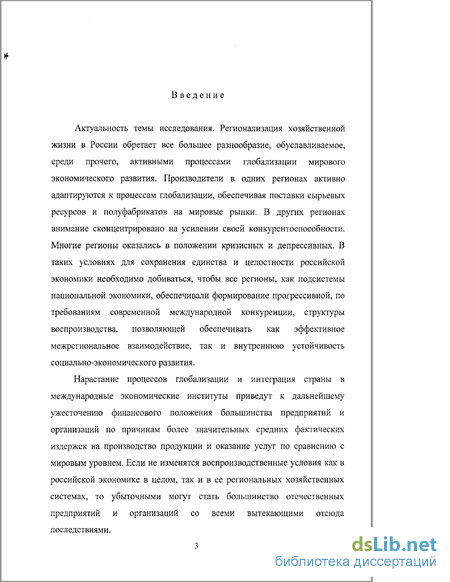 Введение

Актуальность темы исследования. Регионализация хозяйственной жизни в России обретает все большее разнообразие, обуславливаемое, среди прочего, активными процессами глобализации мирового экономического развития. Производители в одних регионах активно адаптируются к процессам глобализации, обеспечивая поставки сырьевых ресурсов и полуфабрикатов на мировые рынки. В других регионах внимание сконцентрировано на усилении своей конкурентоспособности. Многие регионы оказались в положении кризисных и депрессивных. В таких условиях для сохранения единства и целостности российской экономики необходимо добиваться, чтобы все регионы, как подсистемы национальной экономики, обеспечивали формирование прогрессивной, по требованиям современной международной конкуренции, структуры воспроизводства, позволяющей обеспечивать как эффективное межрегиональное взаимодействие, так и внутреннюю устойчивость социально-экономического развития.

Нарастание процессов глобализации и интеграция страны в международные экономические институты приведут к дальнейшему ужесточению финансового положения большинства предприятий и организаций по причинам более значительных средних фактических издержек на производство продукции и оказание услуг по сравнению с мировым уровнем. Если не изменятся воспроизводственные условия как в российской экономике в целом, так и в ее региональных хозяйственных системах, то убыточными могут стать большинство отечественных предприятий и организаций со всеми вытекающими отсюда последствиями.

3

dsLib.net
библиотека диссертаций